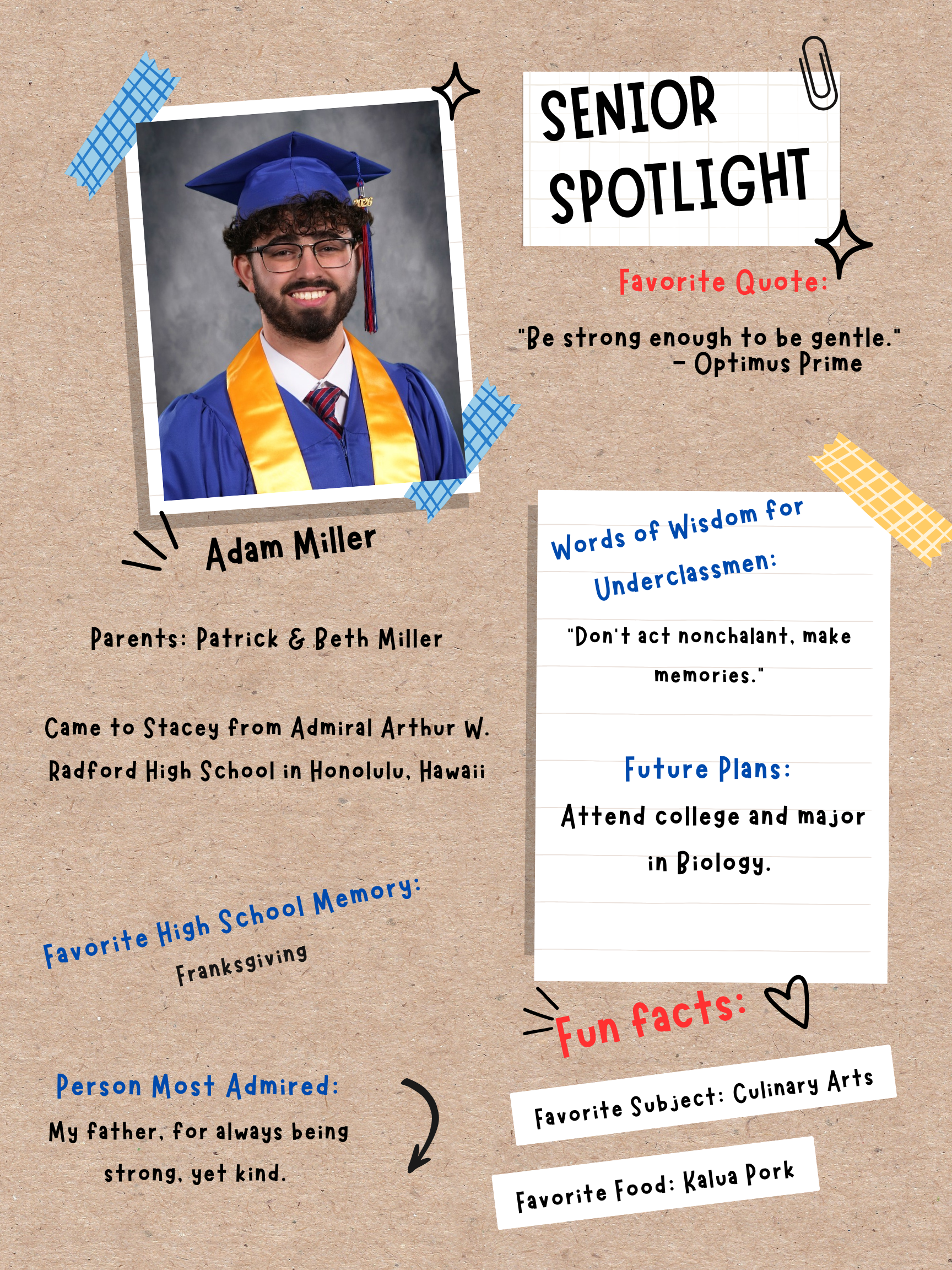 SENIOR SPOTLIGHT

Favorite Quote:

"Be strong enough to be gentle." - Optimus Prime

Adam Miller

Parents: Patrick & Beth Miller

Came to Stacey from Admiral Arthur W. Radford High School in Honolulu, Hawaii

Favorite High School Memory:
Franksgiving

Person Most Admired:
My father, for always being strong, yet kind.

Words of Wisdom for Underclassmen:

"Don't act nonchalant, make memories."

Future Plans:
Attend college and major in Biology.

Fun facts:

Favorite Subject: Culinary Arts

Favorite Food: Kalua Pork